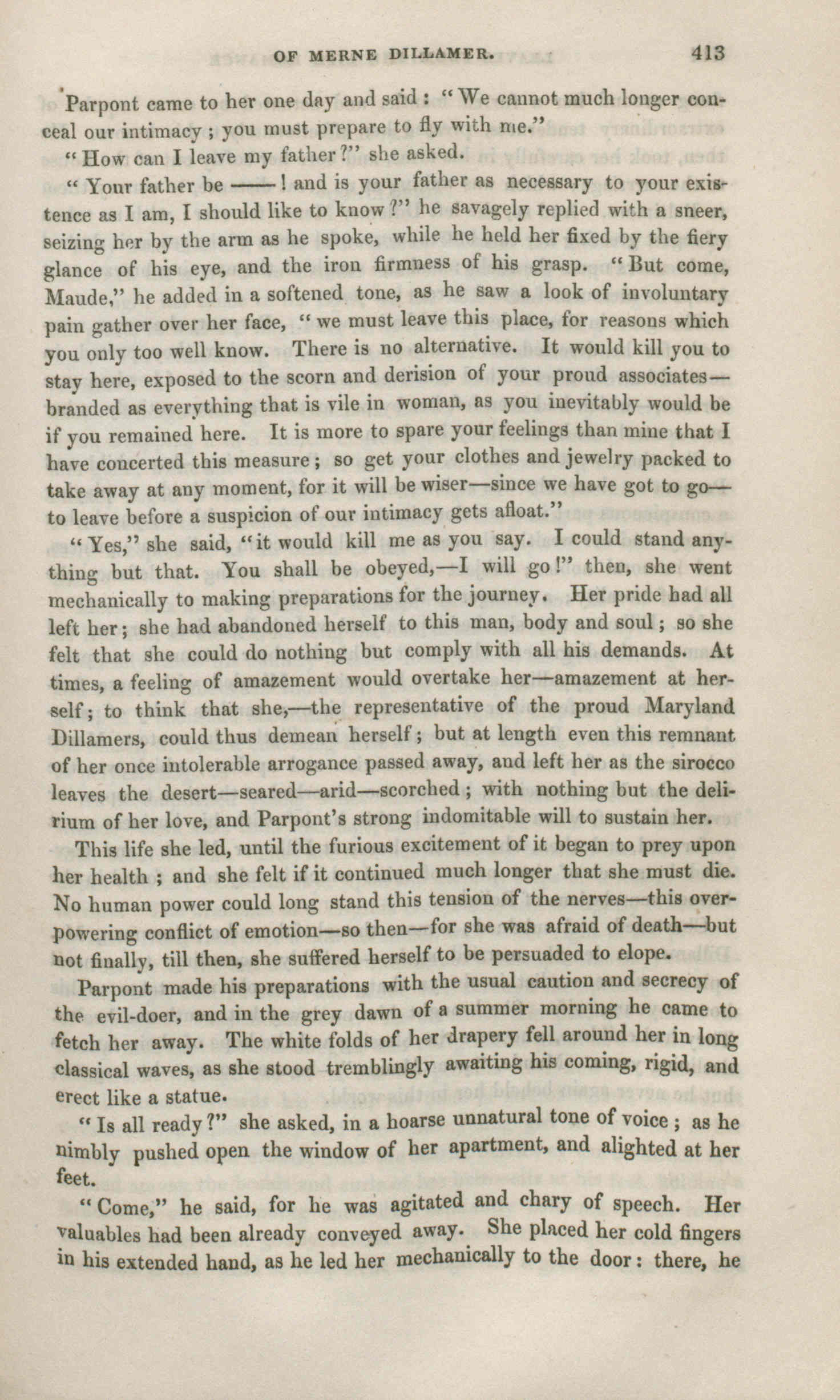 OF MERNE DILLAMER. 413

Parpont came to her one day and said: "We cannot much longer conceal our intimacy; you must prepare to fly with me."

"How can I leave my father?" she asked.

"Your father be ——! and is your father as necessary to your existence as I am, I should like to know?" he savagely replied with a sneer, seizing her by the arm as he spoke, while he held her fixed by the fiery glance of his eye, and the iron firmness of his grasp. "But come, Maude," he added in a softened tone, as he saw a look of involuntary pain gather over her face, "we must leave this place, for reasons which you only too well know. There is no alternative. It would kill you to stay here, exposed to the scorn and derision of your proud associates—branded as everything that is vile in woman, as you inevitably would be if you remained here. It is more to spare your feelings than mine that I have concerted this measure; so get your clothes and jewelry packed to take away at any moment, for it will be wiser—since we have got to go—to leave before a suspicion of our intimacy gets afloat."

"Yes," she said, "it would kill me as you say. I could stand anything but that. You shall be obeyed,—I will go!" then, she went mechanically to making preparations for the journey. Her pride had all left her; she had abandoned herself to this man, body and soul; so she felt that she could do nothing but comply with all his demands. At times, a feeling of amazement would overtake her—amazement at herself; to think that she,—the representative of the proud Maryland Dillamers, could thus demean herself; but at length even this remnant of her once intolerable arrogance passed away, and left her as the sirocco leaves the desert—seared—arid—scorched; with nothing but the delirium of her love, and Parpont's strong indomitable will to sustain her.

This life she led, until the furious excitement of it began to prey upon her health; and she felt if it continued much longer that she must die. No human power could long stand this tension of the nerves—this overpowering conflict of emotion—so then—for she was afraid of death—but not finally, till then, she suffered herself to be persuaded to elope.

Parpont made his preparations with the usual caution and secrecy of the evil-doer, and in the grey dawn of a summer morning he came to fetch her away. The white folds of her drapery fell around her in long classical waves, as she stood tremblingly awaiting his coming, rigid, and erect like a statue.

"Is all ready?" she asked, in a hoarse unnatural tone of voice; as he nimbly pushed open the window of her apartment, and alighted at her feet.

"Come," he said, for he was agitated and chary of speech. Her valuables had been already conveyed away. She placed her cold fingers in his extended hand, as he led her mechanically to the door: there, he